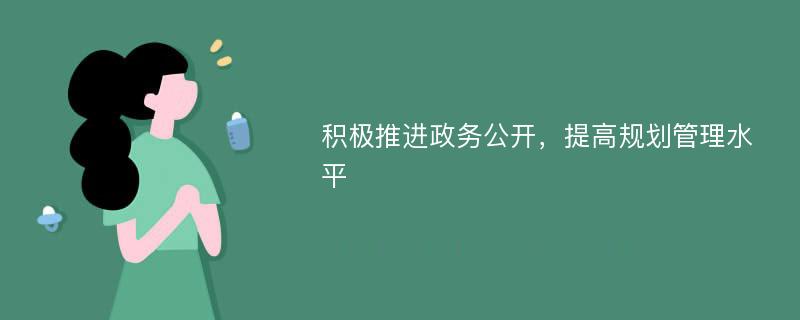 积极推进政务公开，提高规划管理水平